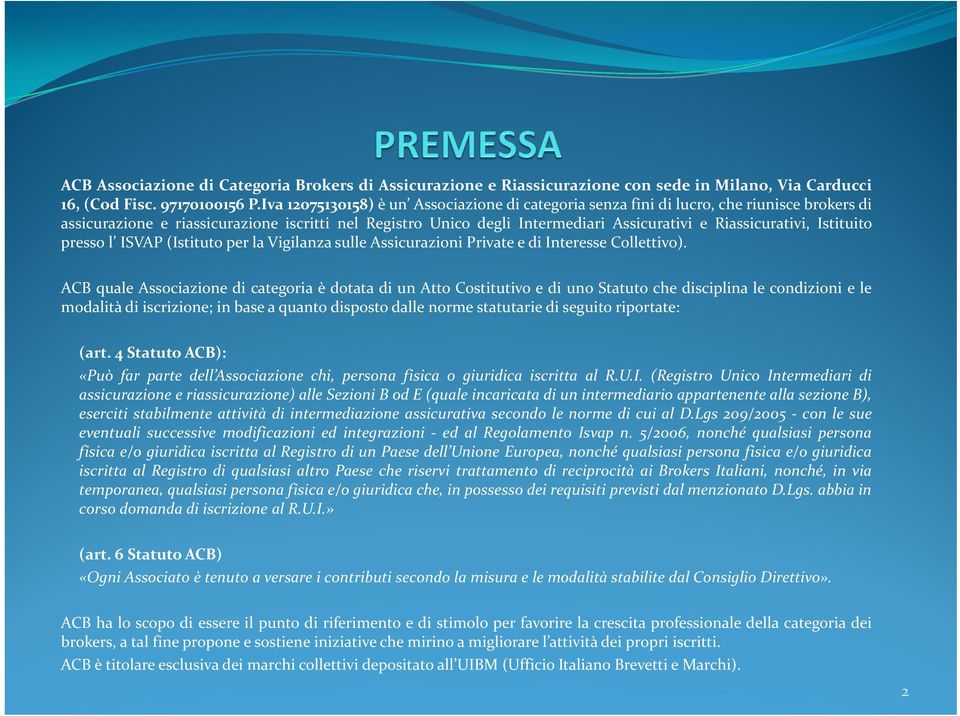 PREMESSA

ACB Associazione di Categoria Brokers di Assicurazione e Riassicurazione con sede in Milano, Via Carducci 16, (Cod Fisc. 97170100156 P.Iva 12075130158) è un' Associazione di categoria senza fini di lucro, che riunisce brokers di assicurazione e riassicurazione iscritti nel Registro Unico degli Intermediari Assicurativi e Riassicurativi, Istituito presso l' ISVAP (Istituto per la Vigilanza sulle Assicurazioni Private e di Interesse Collettivo).

ACB quale Associazione di categoria è dotata di un Atto Costitutivo e di uno Statuto che disciplina le condizioni e le modalità di iscrizione; in base a quanto disposto dalle norme statutarie di seguito riportate:

(art. 4 Statuto ACB):
«Può far parte dell'Associazione chi, persona fisica o giuridica iscritta al R.U.I. (Registro Unico Intermediari di assicurazione e riassicurazione) alle Sezioni B od E (quale incaricata di un intermediario appartenente alla sezione B), eserciti stabilmente attività di intermediazione assicurativa secondo le norme di cui al D.Lgs 209/2005 - con le sue eventuali successive modificazioni ed integrazioni - ed al Regolamento Isvap n. 5/2006, nonché qualsiasi persona fisica e/o giuridica iscritta al Registro di un Paese dell'Unione Europea, nonché qualsiasi persona fisica e/o giuridica iscritta al Registro di qualsiasi altro Paese che riservi trattamento di reciprocità ai Brokers Italiani, nonché, in via temporanea, qualsiasi persona fisica e/o giuridica che, in possesso dei requisiti previsti dal menzionato D.Lgs. abbia in corso domanda di iscrizione al R.U.I.»

(art. 6 Statuto ACB)
«Ogni Associato è tenuto a versare i contributi secondo la misura e le modalità stabilite dal Consiglio Direttivo».

ACB ha lo scopo di essere il punto di riferimento e di stimolo per favorire la crescita professionale della categoria dei brokers, a tal fine propone e sostiene iniziative che mirino a migliorare l'attività dei propri iscritti.
ACB è titolare esclusiva dei marchi collettivi depositato all'UIBM (Ufficio Italiano Brevetti e Marchi).

2